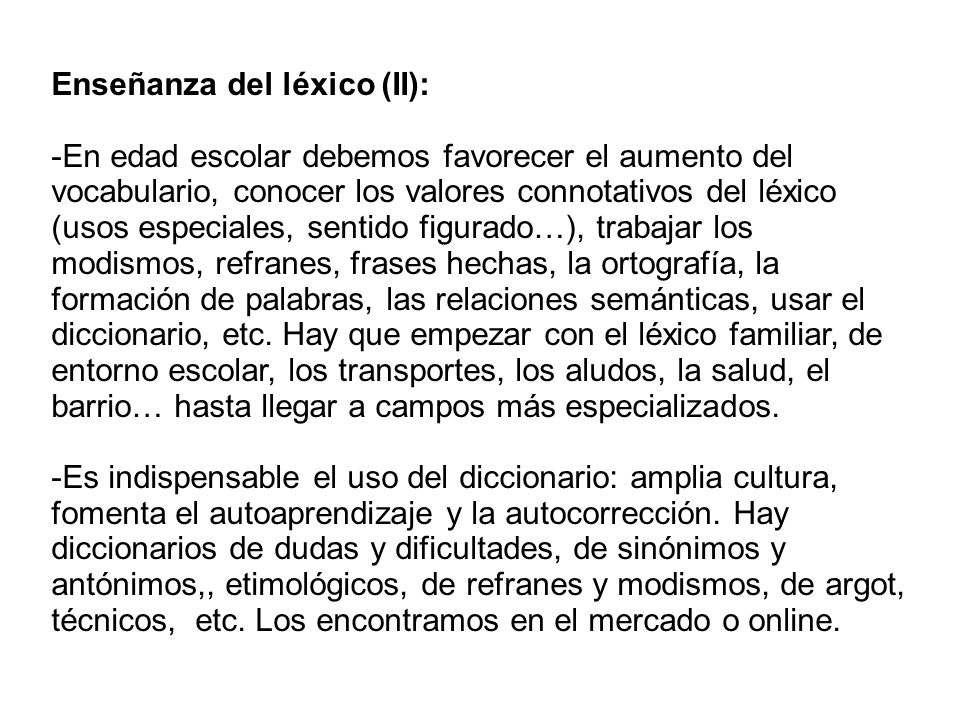 Enseñanza del léxico (II):

-En edad escolar debemos favorecer el aumento del vocabulario, conocer los valores connotativos del léxico (usos especiales, sentido figurado…), trabajar los modismos, refranes, frases hechas, la ortografía, la formación de palabras, las relaciones semánticas, usar el diccionario, etc. Hay que empezar con el léxico familiar, de entorno escolar, los transportes, los aludos, la salud, el barrio… hasta llegar a campos más especializados.

-Es indispensable el uso del diccionario: amplia cultura, fomenta el autoaprendizaje y la autocorrección. Hay diccionarios de dudas y dificultades, de sinónimos y antónimos,, etimológicos, de refranes y modismos, de argot, técnicos, etc. Los encontramos en el mercado o online.